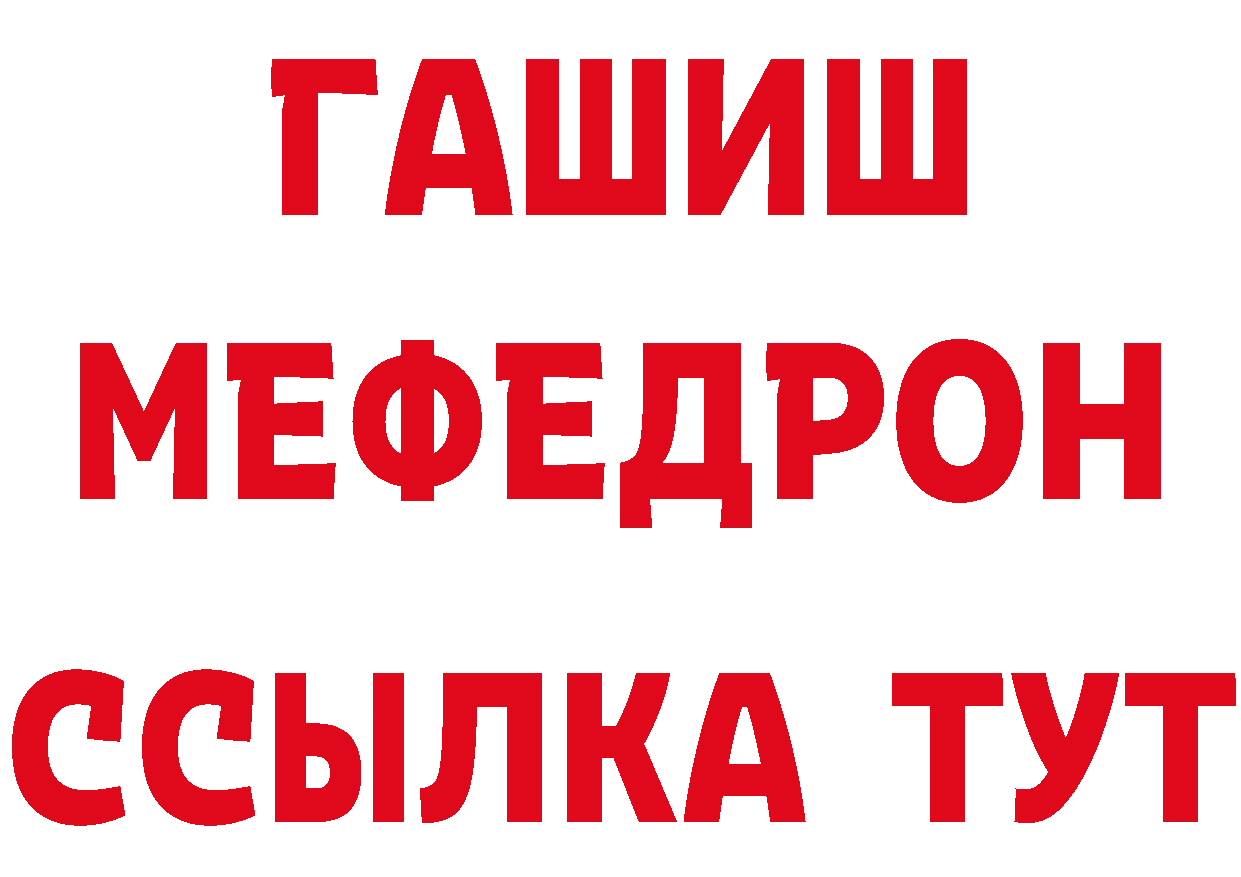 ГАШИШ
МЕФЕДРОН
ССЫЛКА ТУТ